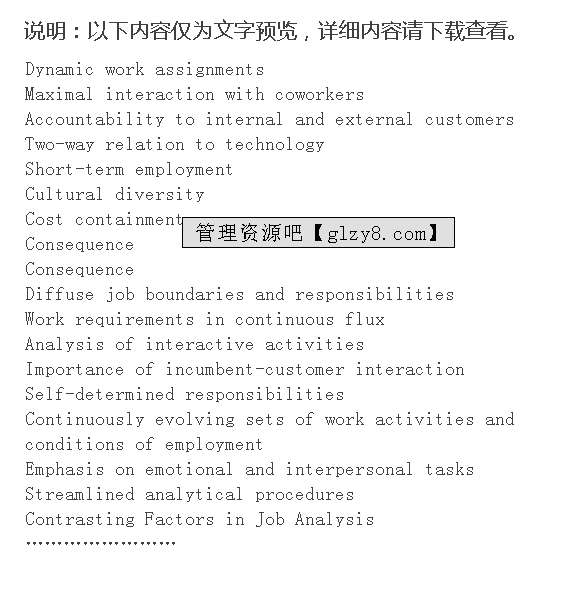 说明：以下内容仅为文字预览，详细内容请下载查看。

Dynamic work assignments
Maximal interaction with coworkers
Accountability to internal and external customers
Two-way relation to technology
Short-term employment
Cultural diversity
Cost containment
管理资源吧【glzy8.com】
Consequence
Consequence
Diffuse job boundaries and responsibilities
Work requirements in continuous flux
Analysis of interactive activities
Importance of incumbent-customer interaction
Self-determined responsibilities
Continuously evolving sets of work activities and conditions of employment
Emphasis on emotional and interpersonal tasks
Streamlined analytical procedures
Contrasting Factors in Job Analysis
……………………